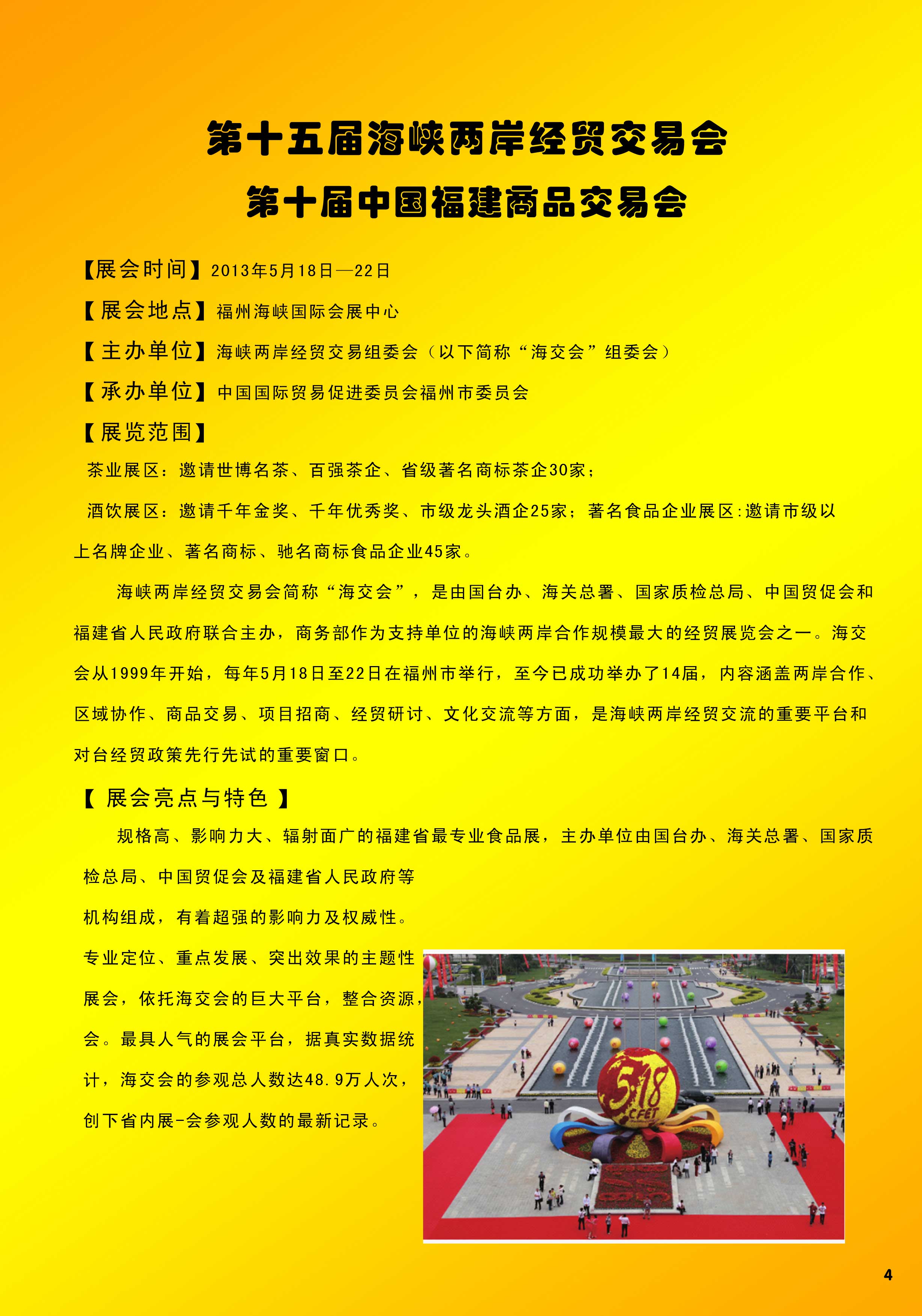 第十五届海峡两岸经贸交易会

第十届中国福建商品交易会

【展会时间】2013年5月18日—22日

【展会地点】福州海峡国际会展中心

【主办单位】海峡两岸经贸交易组委会（以下简称“海交会”组委会）

【承办单位】中国国际贸易促进委员会福州市委员会

【展览范围】

茶业展区：邀请世博名茶、百强茶企、省级著名商标茶企30家；

酒饮展区：邀请千年金奖、千年优秀奖、市级龙头酒企25家；著名食品企业展区:邀请市级以上名牌企业、著名商标、驰名商标食品企业45家。

海峡两岸经贸交易会简称“海交会”，是由国台办、海关总署、国家质检总局、中国贸促会和福建省人民政府联合主办，商务部作为支持单位的海峡两岸合作规模最大的经贸展览会之一。海交会从1999年开始，每年5月18日至22日在福州市举行，至今已成功举办了14届，内容涵盖两岸合作、区域协作、商品交易、项目招商、经贸研讨、文化交流等方面，是海峡两岸经贸交流的重要平台和对台经贸政策先行先试的重要窗口。

【 展会亮点与特色 】

规格高、影响力大、辐射面广的福建省最专业食品展，主办单位由国台办、海关总署、国家质检总局、中国贸促会及福建省人民政府等机构组成，有着超强的影响力及权威性。专业定位、重点发展、突出效果的主题性展会，依托海交会的巨大平台，整合资源，会。最具人气的展会平台，据真实数据统计，海交会的参观总人数达48.9万人次，创下省内展-会参观人数的最新记录。

5·18
CFET

4